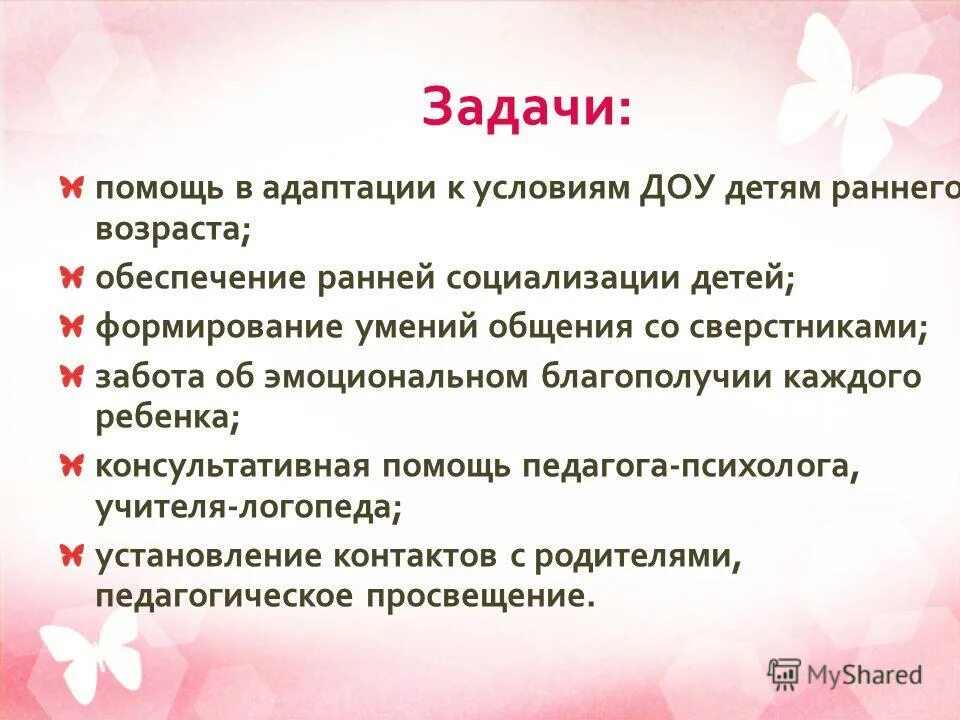 Задачи:

помощь в адаптации к условиям ДОУ детям раннего возраста;

обеспечение ранней социализации детей;

формирование умений общения со сверстниками;

забота об эмоциональном благополучии каждого ребенка;

консультативная помощь педагога-психолога, учителя-логопеда;

установление контактов с родителями, педагогическое просвещение.

MyShared